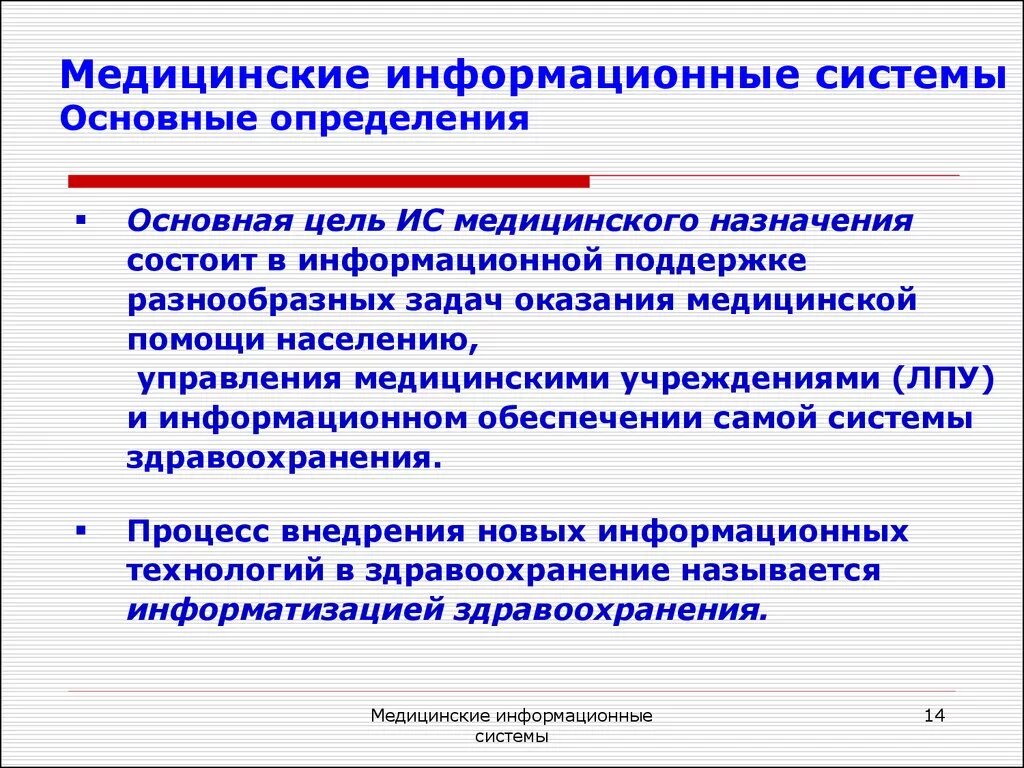 Медицинские информационные системы
Основные определения

▪ Основная цель ИС медицинского назначения состоит в информационной поддержке разнообразных задач оказания медицинской помощи населению,
управления медицинскими учреждениями (ЛПУ) и информационном обеспечении самой системы здравоохранения.

▪ Процесс внедрения новых информационных технологий в здравоохранение называется информатизацией здравоохранения.

Медицинские информационные системы

14